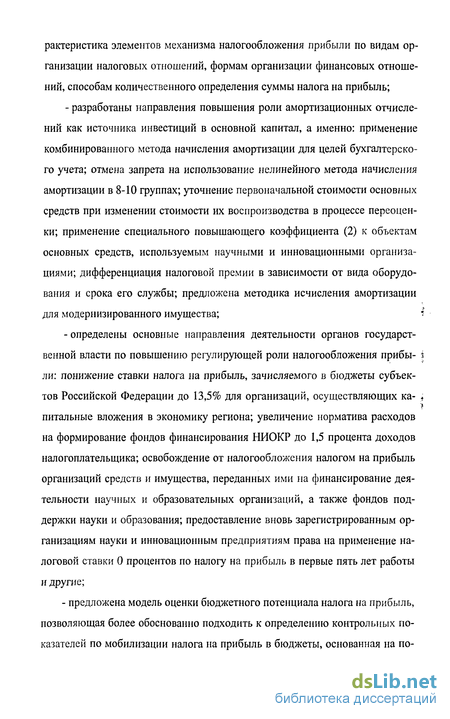 рактеристика элементов механизма налогообложения прибыли по видам организации налоговых отношений, формам организации финансовых отношений, способам количественного определения суммы налога на прибыль;

- разработаны направления повышения роли амортизационных отчислений как источника инвестиций в основной капитал, а именно: применение комбинированного метода начисления амортизации для целей бухгалтерского учета; отмена запрета на использование нелинейного метода начисления амортизации в 8-10 группах; уточнение первоначальной стоимости основных средств при изменении стоимости их воспроизводства в процессе переоценки; применение специального повышающего коэффициента (2) к объектам основных средств, используемым научными и инновационными организациями; дифференциация налоговой премии в зависимости от вида оборудования и срока его службы; предложена методика исчисления амортизации для модернизированного имущества;

- определены основные направления деятельности органов государственной власти по повышению регулирующей роли налогообложения прибыли: понижение ставки налога на прибыль, зачисляемого в бюджеты субъектов Российской Федерации до 13,5% для организаций, осуществляющих капитальные вложения в экономику региона; увеличение норматива расходов на формирование фондов финансирования НИОКР до 1,5 процента доходов налогоплательщика; освобождение от налогообложения налогом на прибыль организаций средств и имущества, переданных ими на финансирование деятельности научных и образовательных организаций, а также фондов поддержки науки и образования; предоставление вновь зарегистрированным организациям науки и инновационным предприятиям права на применение налоговой ставки 0 процентов по налогу на прибыль в первые пять лет работы и другие;

- предложена модель оценки бюджетного потенциала налога на прибыль, позволяющая более обоснованно подходить к определению контрольных показателей по мобилизации налога на прибыль в бюджеты, основанная на по-

dsLib.net
библиотека диссертаций